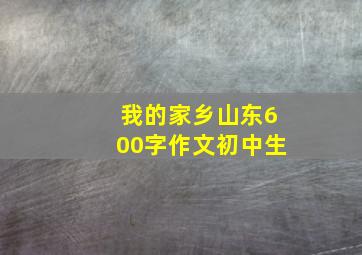 我的家乡山东600字作文初中生